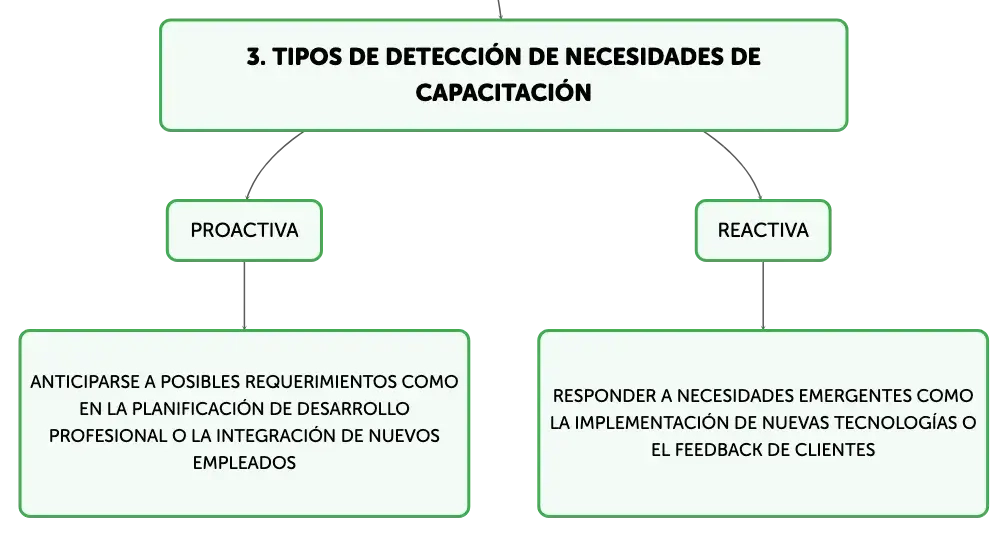 3. TIPOS DE DETECCIÓN DE NECESIDADES DE CAPACITACIÓN

PROACTIVA

ANTICIPARSE A POSIBLES REQUERIMIENTOS COMO EN LA PLANIFICACIÓN DE DESARROLLO PROFESIONAL O LA INTEGRACIÓN DE NUEVOS EMPLEADOS

REACTIVA

RESPONDER A NECESIDADES EMERGENTES COMO LA IMPLEMENTACIÓN DE NUEVAS TECNOLOGÍAS O EL FEEDBACK DE CLIENTES